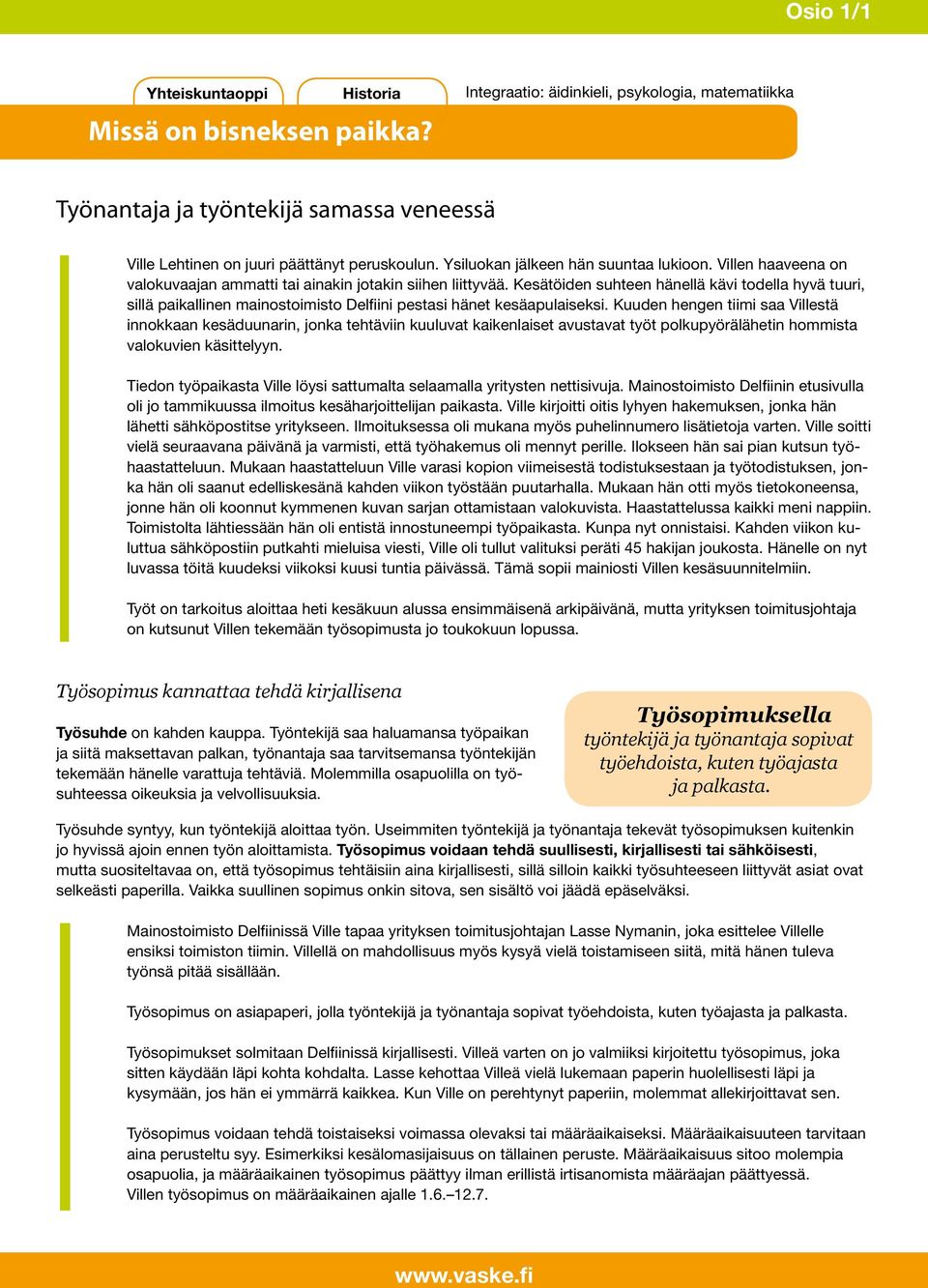 Osio 1/1

Yhteiskuntaoppi

Historia

Integraatio: äidinkieli, psykologia, matematiikka

Missä on bisneksen paikka?

Työnantaja ja työntekijä samassa veneessä

Ville Lehtinen on juuri päättänyt peruskoulun. Ysiluokan jälkeen hän suuntaa lukioon. Villen haaveena on valokuvaajan ammatti tai ainakin jotakin siihen liittyvää. Kesätöiden suhteen hänellä kävi todella hyvä tuuri, sillä paikallinen mainostoimisto Delfiini pestasi hänet kesäapulaiseksi. Kuuden hengen tiimi saa Villestä innokkaan kesäduunarin, jonka tehtäviin kuuluvat kaikenlaiset avustavat työt polkupyörälähetin hommista valokuvien käsittelyyn.

Tiedon työpaikasta Ville löysi sattumalta selaamalla yritysten nettisivuja. Mainostoimisto Delfiinin etusivulla oli jo tammikuussa ilmoitus kesäharjoittelijan paikasta. Ville kirjoitti oitis lyhyen hakemuksen, jonka hän lähetti sähköpostitse yritykseen. Ilmoituksessa oli mukana myös puhelinnumero lisätietoja varten. Ville soitti vielä seuraavana päivänä ja varmisti, että työhakemus oli mennyt perille. Ilokseen hän sai pian kutsun työhaastatteluun. Mukaan haastatteluun Ville varasi kopion viimeisestä todistuksestaan ja työtodistuksen, jonka hän oli saanut edelliskesänä kahden viikon työstään puutarhalla. Mukaan hän otti myös tietokoneensa, jonne hän oli koonnut kymmenen kuvan sarjan ottamistaan valokuvista. Haastattelussa kaikki meni nappiin. Toimistolta lähtiessään hän oli entistä innostuneempi työpaikasta. Kunpa nyt onnistaisi. Kahden viikon kuluttua sähköpostiin putkahti mieluisa viesti, Ville oli tullut valituksi peräti 45 hakijan joukosta. Hänelle on nyt luvassa töitä kuudeksi viikoksi kuusi tuntia päivässä. Tämä sopii mainiosti Villen kesäsuunnitelmiin.

Työt on tarkoitus aloittaa heti kesäkuun alussa ensimmäisenä arkipäivänä, mutta yrityksen toimitusjohtaja on kutsunut Villen tekemään työsopimusta jo toukokuun lopussa.

Työsopimus kannattaa tehdä kirjallisena

Työsuhde on kahden kauppa. Työntekijä saa haluamansa työpaikan ja siitä maksettavan palkan, työnantaja saa tarvitsemansa työntekijän tekemään hänelle varattuja tehtäviä. Molemmilla osapuolilla on työsuhteessa oikeuksia ja velvollisuuksia.

Työsopimuksella työntekijä ja työnantaja sopivat työehdoista, kuten työajasta ja palkasta.

Työsuhde syntyy, kun työntekijä aloittaa työn. Useimmiten työntekijä ja työnantaja tekevät työsopimuksen kuitenkin jo hyvissä ajoin ennen työn aloittamista. Työsopimus voidaan tehdä suullisesti, kirjallisesti tai sähköisesti, mutta suositeltavaa on, että työsopimus tehtäisiin aina kirjallisesti, sillä silloin kaikki työsuhteeseen liittyvät asiat ovat selkeästi paperilla. Vaikka suullinen sopimus onkin sitova, sen sisältö voi jäädä epäselväksi.

Mainostoimisto Delfiinissä Ville tapaa yrityksen toimitusjohtajan Lasse Nymanin, joka esittelee Villelle ensiksi toimiston tiimin. Villellä on mahdollisuus myös kysyä vielä toistamiseen siitä, mitä hänen tuleva työnsä pitää sisällään.

Työsopimus on asiapaperi, jolla työntekijä ja työnantaja sopivat työehdoista, kuten työajasta ja palkasta.

Työsopimukset solmitaan Delfiinissä kirjallisesti. Villeä varten on jo valmiiksi kirjoitettu työsopimus, joka sitten käydään läpi kohta kohdalta. Lasse kehottaa Villeä vielä lukemaan paperin huolellisesti läpi ja kysymään, jos hän ei ymmärrä kaikkea. Kun Ville on perehtynyt paperiin, molemmat allekirjoittavat sen.

Työsopimus voidaan tehdä toistaiseksi voimassa olevaksi tai määräaikaiseksi. Määräaikaisuuteen tarvitaan aina perusteltu syy. Esimerkiksi kesälomasijaisuus on tällainen peruste. Määräaikaisuus sitoo molempia osapuolia, ja määräaikainen työsopimus päättyy ilman erillistä irtisanomista määräajan päättyessä. Villen työsopimus on määräaikainen ajalle 1.6.–12.7.

www.vaske.fi